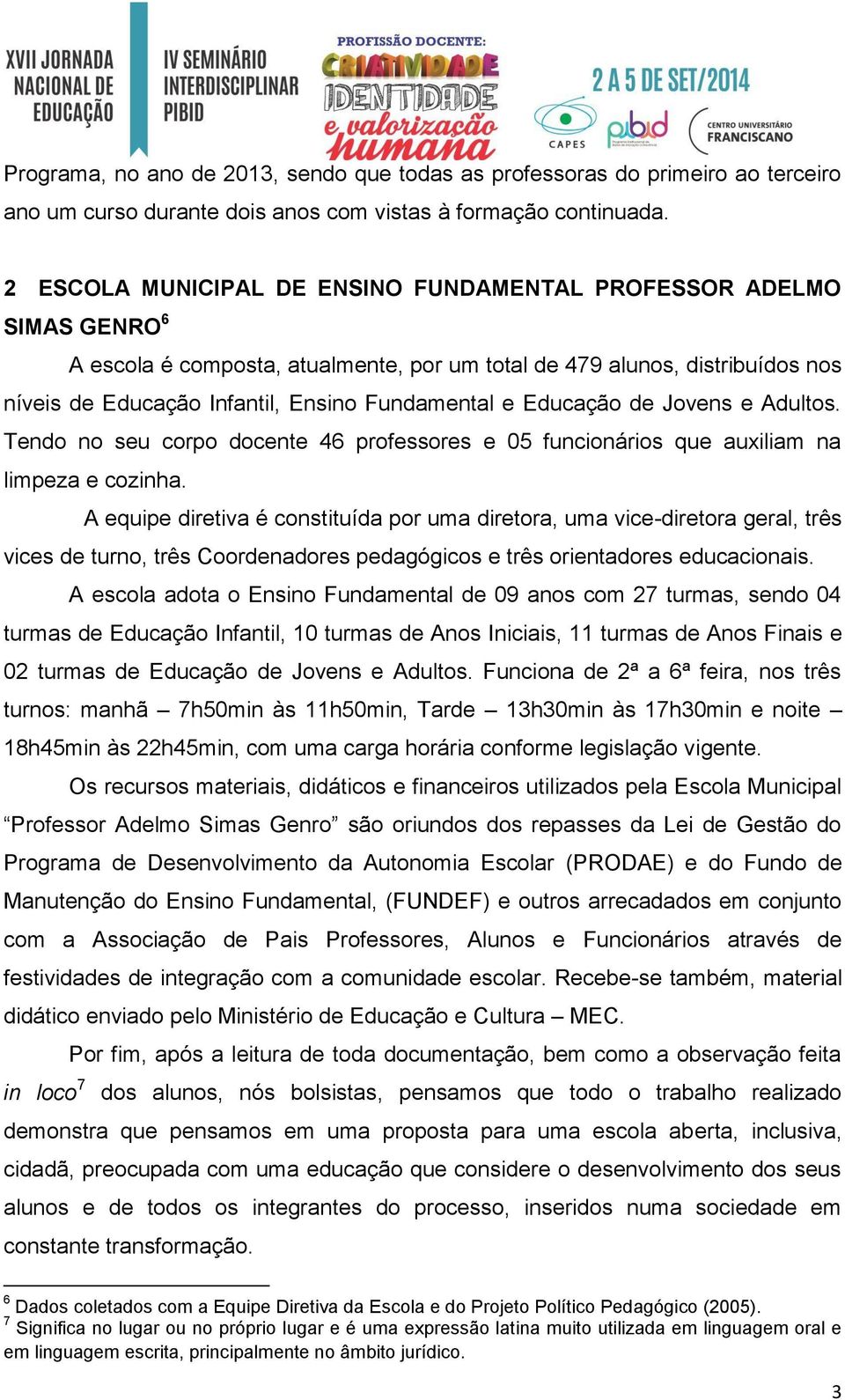 XVII JORNADA NACIONAL DE EDUCAÇÃO

IV SEMINÁRIO INTERDISCIPLINAR PIBID

PROFISSÃO DOCENTE: CRIATIVIDADE IDENTIDADE e valorização humana

2 A 5 DE SET/2014

CAPES

pibid

CENTRO UNIVERSITÁRIO FRANCISCANO

Programa, no ano de 2013, sendo que todas as professoras do primeiro ao terceiro ano um curso durante dois anos com vistas à formação continuada.

2 ESCOLA MUNICIPAL DE ENSINO FUNDAMENTAL PROFESSOR ADELMO SIMAS GENRO$^6$

A escola é composta, atualmente, por um total de 479 alunos, distribuídos nos níveis de Educação Infantil, Ensino Fundamental e Educação de Jovens e Adultos. Tendo no seu corpo docente 46 professores e 05 funcionários que auxiliam na limpeza e cozinha.

A equipe diretiva é constituída por uma diretora, uma vice-diretora geral, três vices de turno, três Coordenadores pedagógicos e três orientadores educacionais.

A escola adota o Ensino Fundamental de 09 anos com 27 turmas, sendo 04 turmas de Educação Infantil, 10 turmas de Anos Iniciais, 11 turmas de Anos Finais e 02 turmas de Educação de Jovens e Adultos. Funciona de 2ª a 6ª feira, nos três turnos: manhã – 7h50min às 11h50min, Tarde – 13h30min às 17h30min e noite – 18h45min às 22h45min, com uma carga horária conforme legislação vigente.

Os recursos materiais, didáticos e financeiros utilizados pela Escola Municipal “Professor Adelmo Simas Genro” são oriundos dos repasses da Lei de Gestão do Programa de Desenvolvimento da Autonomia Escolar (PRODAE) e do Fundo de Manutenção do Ensino Fundamental, (FUNDEF) e outros arrecadados em conjunto com a Associação de Pais Professores, Alunos e Funcionários através de festividades de integração com a comunidade escolar. Recebe-se também, material didático enviado pelo Ministério de Educação e Cultura – MEC.

Por fim, após a leitura de toda documentação, bem como a observação feita in loco$^7$ dos alunos, nós bolsistas, pensamos que todo o trabalho realizado demonstra que pensamos em uma proposta para uma escola aberta, inclusiva, cidadã, preocupada com uma educação que considere o desenvolvimento dos seus alunos e de todos os integrantes do processo, inseridos numa sociedade em constante transformação.

$^6$ Dados coletados com a Equipe Diretiva da Escola e do Projeto Político Pedagógico (2005).
$^7$ Significa no lugar ou no próprio lugar e é uma expressão latina muito utilizada em linguagem oral e em linguagem escrita, principalmente no âmbito jurídico.

3